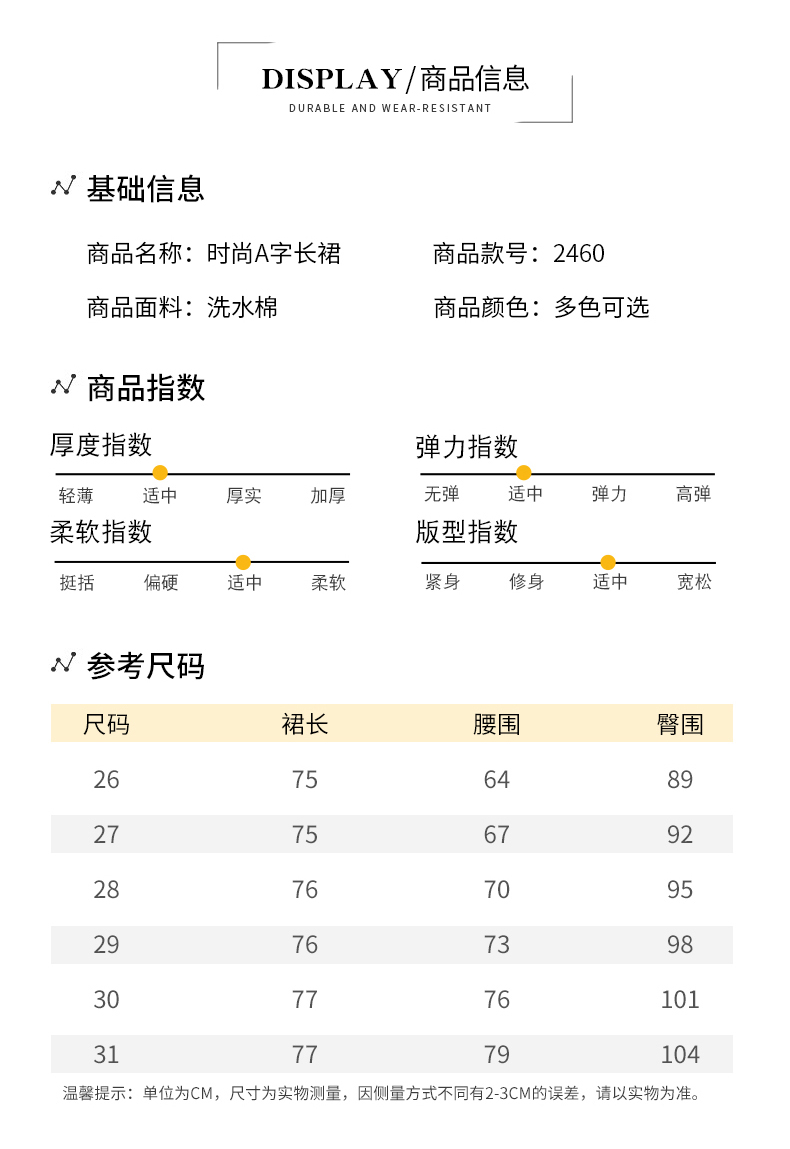 DISPLAY/商品信息
DURABLE AND WEAR-RESISTANT

基础信息

商品名称：时尚A字长裙
商品款号：2460
商品面料：洗水棉
商品颜色：多色可选

商品指数

厚度指数
轻薄 适中 厚实 加厚

弹力指数
无弹 适中 弹力 高弹

柔软指数
挺括 偏硬 适中 柔软

版型指数
紧身 修身 适中 宽松

参考尺码

| 尺码 | 裙长 | 腰围 | 臀围 |
|---|---|---|---|
| 26 | 75 | 64 | 89 |
| 27 | 75 | 67 | 92 |
| 28 | 76 | 70 | 95 |
| 29 | 76 | 73 | 98 |
| 30 | 77 | 76 | 101 |
| 31 | 77 | 79 | 104 |

温馨提示：单位为CM，尺寸为实物测量，因侧量方式不同有2-3CM的误差，请以实物为准。